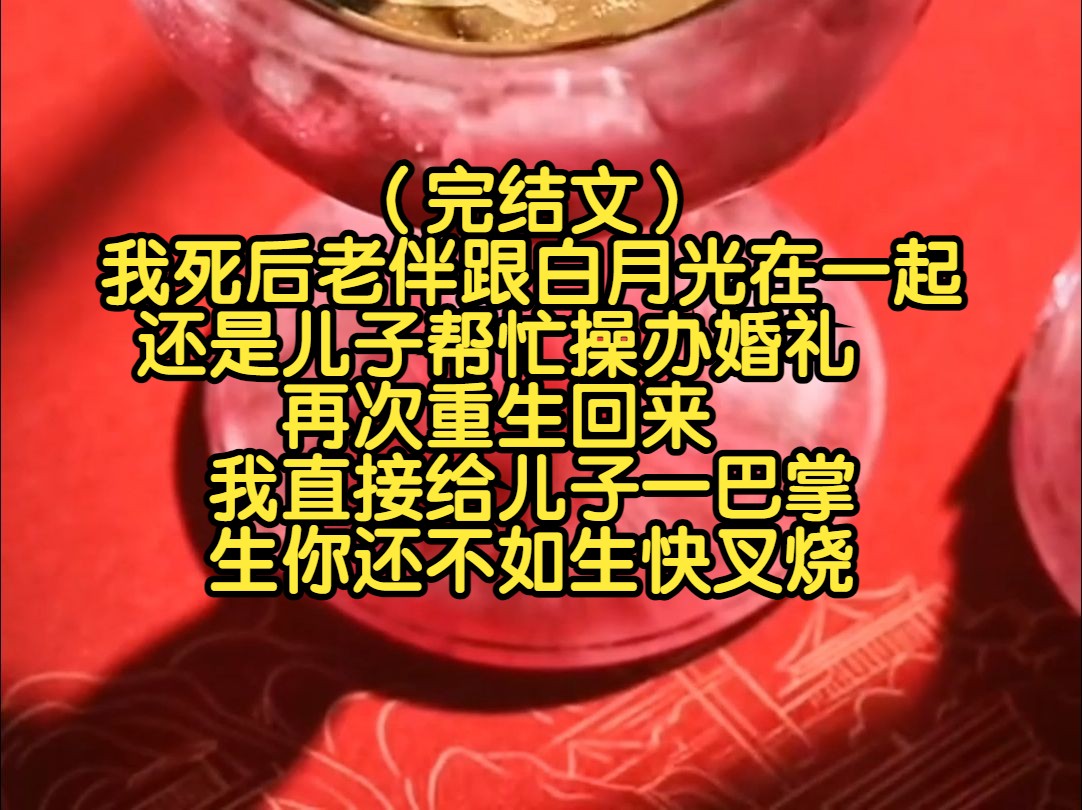 （完结文）
我死后老伴跟白月光在一起
还是儿子帮忙操办婚礼
再次重生回来
我直接给儿子一巴掌
生你还不如生快叉烧